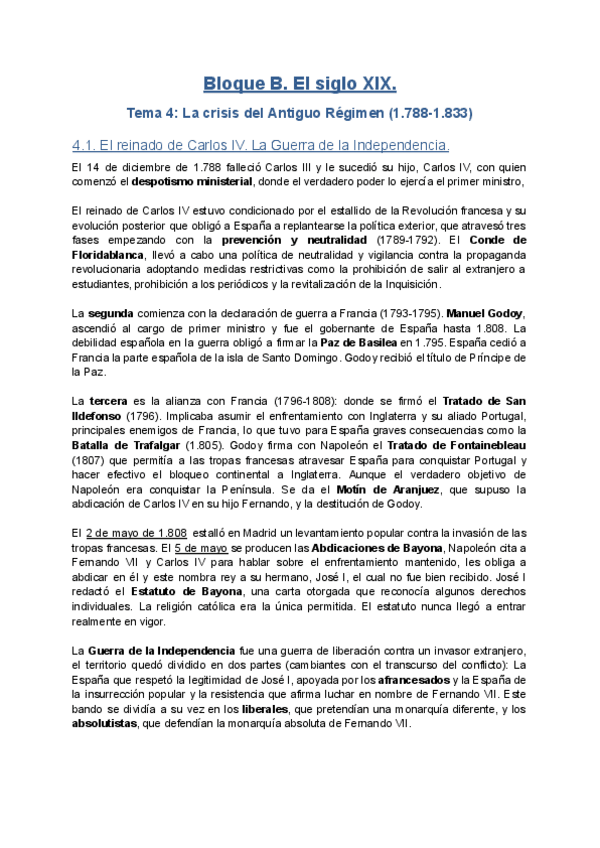 Bloque B. El siglo XIX.

Tema 4: La crisis del Antiguo Régimen (1.788-1.833)

4.1. El reinado de Carlos IV. La Guerra de la Independencia.

El 14 de diciembre de 1.788 falleció Carlos III y le sucedió su hijo, Carlos IV, con quien comenzó el despotismo ministerial, donde el verdadero poder lo ejercía el primer ministro,

El reinado de Carlos IV estuvo condicionado por el estallido de la Revolución francesa y su evolución posterior que obligó a España a replantearse la política exterior, que atravesó tres fases empezando con la prevención y neutralidad (1789-1792). El Conde de Floridablanca, llevó a cabo una política de neutralidad y vigilancia contra la propaganda revolucionaria adoptando medidas restrictivas como la prohibición de salir al extranjero a estudiantes, prohibición a los periódicos y la revitalización de la Inquisición.

La segunda comienza con la declaración de guerra a Francia (1793-1795). Manuel Godoy, ascendió al cargo de primer ministro y fue el gobernante de España hasta 1.808. La debilidad española en la guerra obligó a firmar la Paz de Basilea en 1.795. España cedió a Francia la parte española de la isla de Santo Domingo. Godoy recibió el título de Príncipe de la Paz.

La tercera es la alianza con Francia (1796-1808): donde se firmó el Tratado de San Ildefonso (1796). Implicaba asumir el enfrentamiento con Inglaterra y su aliado Portugal, principales enemigos de Francia, lo que tuvo para España graves consecuencias como la Batalla de Trafalgar (1.805). Godoy firma con Napoleón el Tratado de Fontainebleau (1807) que permitía a las tropas francesas atravesar España para conquistar Portugal y hacer efectivo el bloqueo continental a Inglaterra. Aunque el verdadero objetivo de Napoleón era conquistar la Península. Se da el Motín de Aranjuez, que supuso la abdicación de Carlos IV en su hijo Fernando, y la destitución de Godoy.

El 2 de mayo de 1.808 estalló en Madrid un levantamiento popular contra la invasión de las tropas francesas. El 5 de mayo se producen las Abdicaciones de Bayona, Napoleón cita a Fernando VII y Carlos IV para hablar sobre el enfrentamiento mantenido, les obliga a abdicar en él y este nombra rey a su hermano, José I, el cual no fue bien recibido. José I redactó el Estatuto de Bayona, una carta otorgada que reconocía algunos derechos individuales. La religión católica era la única permitida. El estatuto nunca llegó a entrar realmente en vigor.

La Guerra de la Independencia fue una guerra de liberación contra un invasor extranjero, el territorio quedó dividido en dos partes (cambiantes con el transcurso del conflicto): La España que respetó la legitimidad de José I, apoyada por los afrancesados y la España de la insurrección popular y la resistencia que afirma luchar en nombre de Fernando VII. Este bando se dividía a su vez en los liberales, que pretendían una monarquía diferente, y los absolutistas, que defendían la monarquía absoluta de Fernando VII.